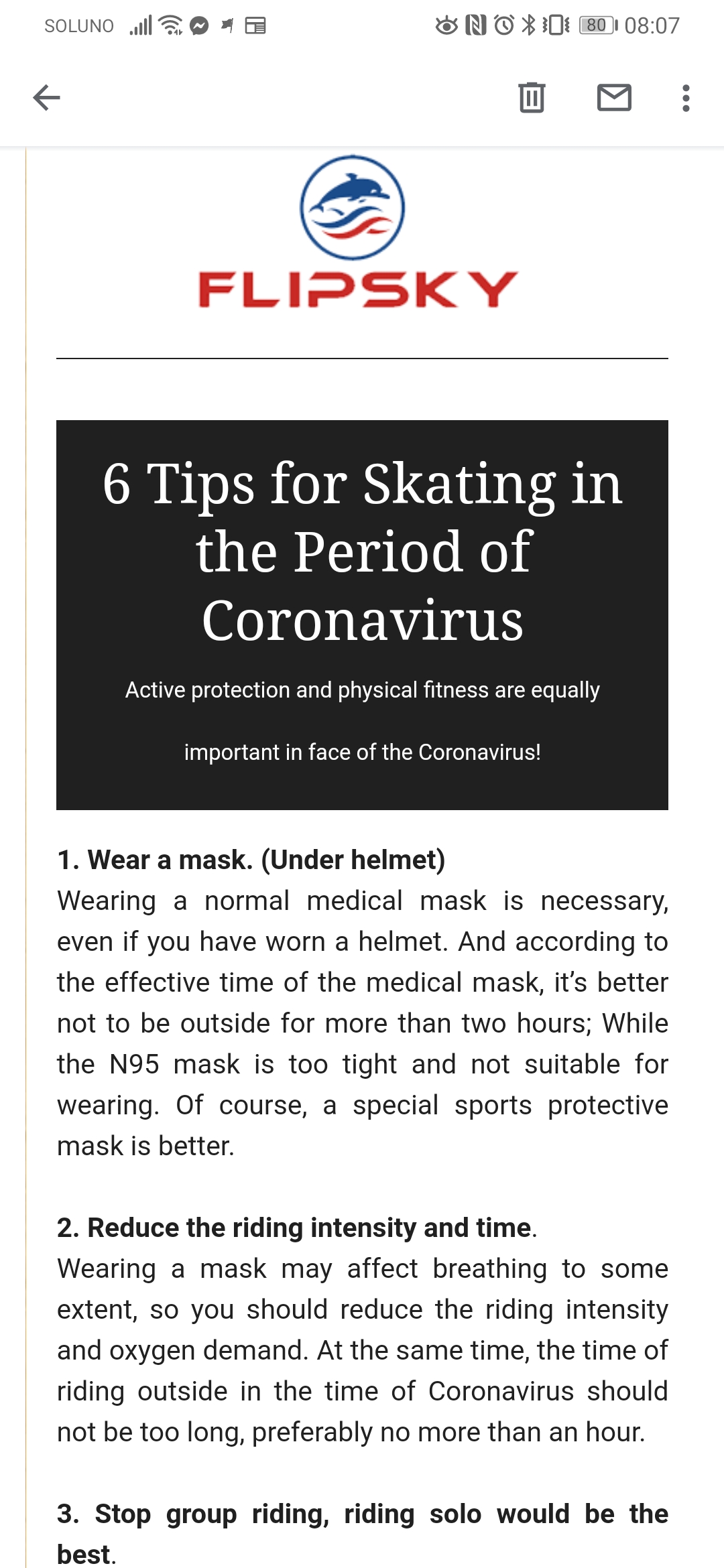 SOLUNO 80 08:07

FLIPSKY

6 Tips for Skating in the Period of Coronavirus

Active protection and physical fitness are equally important in face of the Coronavirus!

1. Wear a mask. (Under helmet)
Wearing a normal medical mask is necessary, even if you have worn a helmet. And according to the effective time of the medical mask, it's better not to be outside for more than two hours; While the N95 mask is too tight and not suitable for wearing. Of course, a special sports protective mask is better.

2. Reduce the riding intensity and time.
Wearing a mask may affect breathing to some extent, so you should reduce the riding intensity and oxygen demand. At the same time, the time of riding outside in the time of Coronavirus should not be too long, preferably no more than an hour.

3. Stop group riding, riding solo would be the best.